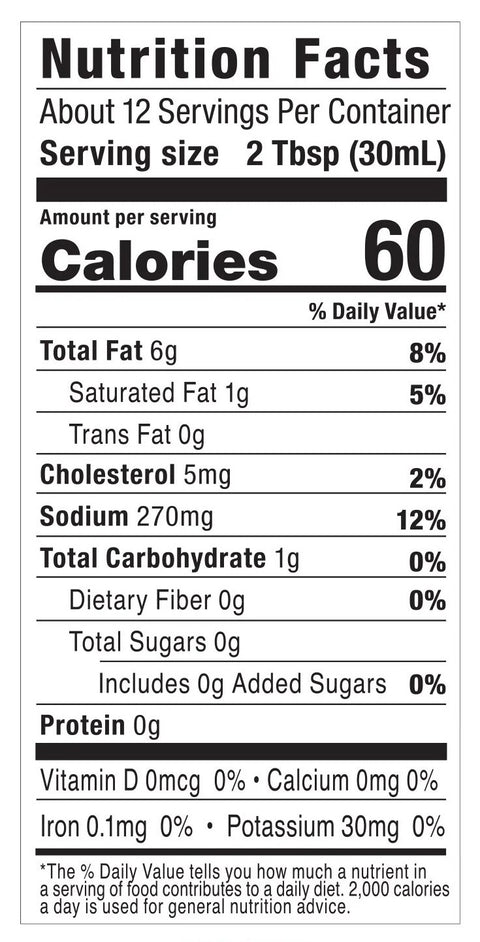 Nutrition Facts

About 12 Servings Per Container

Serving size 2 Tbsp (30mL)

Amount per serving

Calories 60

% Daily Value*

Total Fat 6g 8%

Saturated Fat 1g 5%

Trans Fat 0g

Cholesterol 5mg 2%

Sodium 270mg 12%

Total Carbohydrate 1g 0%

Dietary Fiber 0g 0%

Total Sugars 0g

Includes 0g Added Sugars 0%

Protein 0g

Vitamin D 0mcg 0% • Calcium 0mg 0%

Iron 0.1mg 0% • Potassium 30mg 0%

*The % Daily Value tells you how much a nutrient in a serving of food contributes to a daily diet. 2,000 calories a day is used for general nutrition advice.